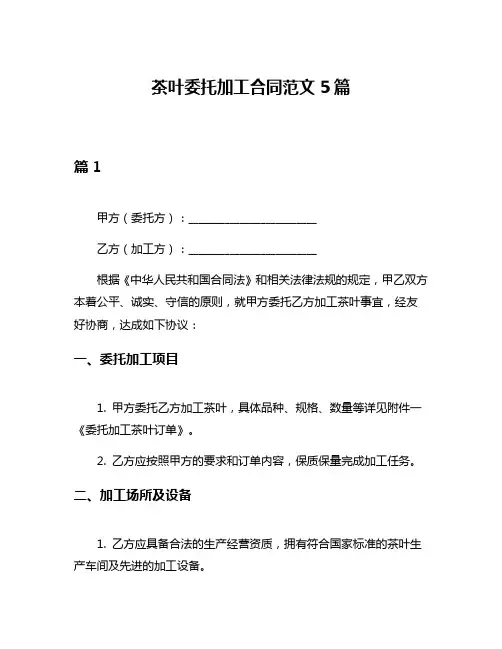 茶叶委托加工合同范文 5 篇

篇 1

甲方（委托方）：______________________

乙方（加工方）：______________________

根据《中华人民共和国合同法》和相关法律法规的规定，甲乙双方本着公平、诚实、守信的原则，就甲方委托乙方加工茶叶事宜，经友好协商，达成如下协议：

一、委托加工项目

1. 甲方委托乙方加工茶叶，具体品种、规格、数量等详见附件一《委托加工茶叶订单》。

2. 乙方应按照甲方的要求和订单内容，保质保量完成加工任务。

二、加工场所及设备

1. 乙方应具备合法的生产经营资质，拥有符合国家标准的茶叶生产车间及先进的加工设备。